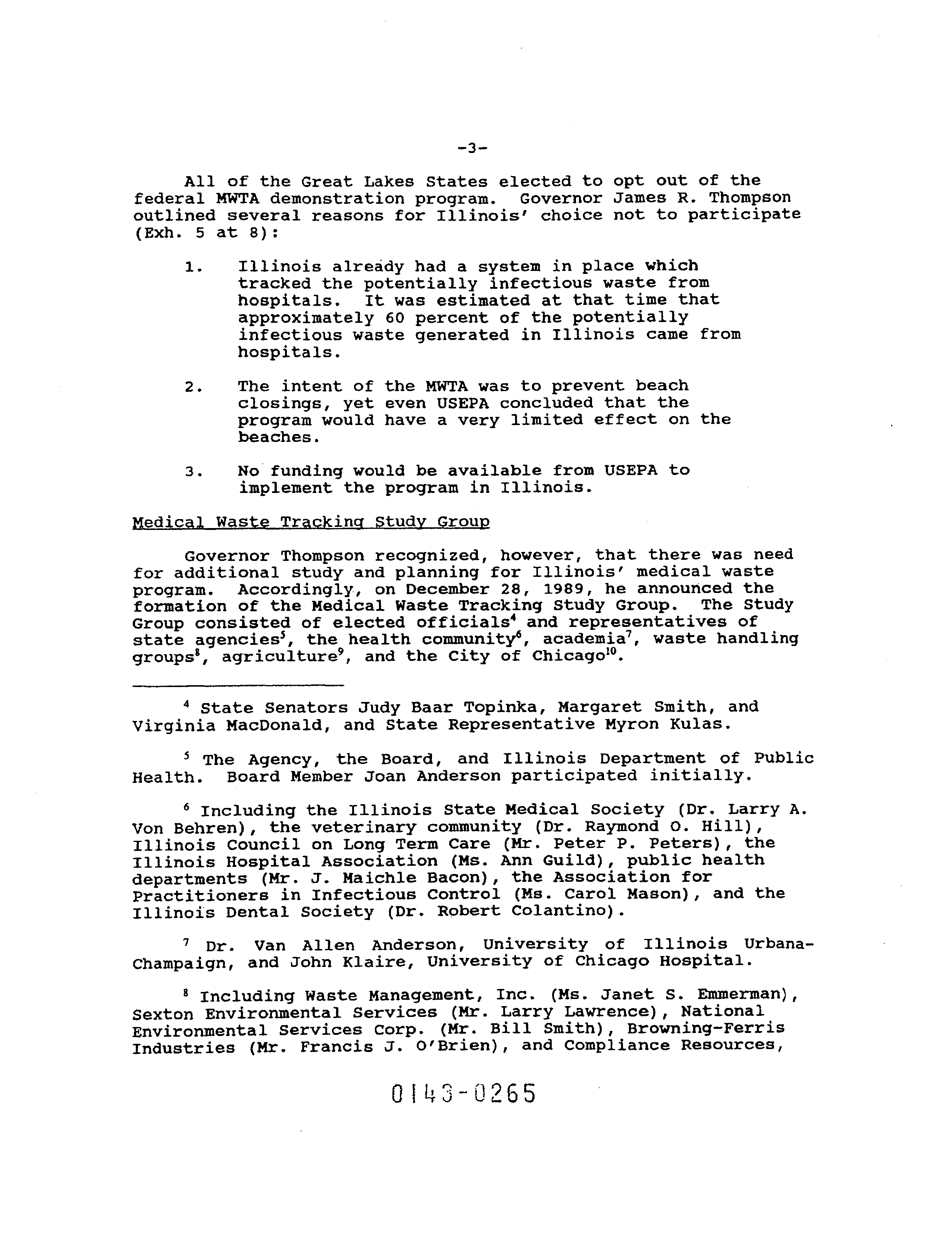 -3-

All of the Great Lakes States elected to opt out of the federal MWTA demonstration program. Governor James R. Thompson outlined several reasons for Illinois' choice not to participate (Exh. 5 at 8):

1. Illinois already had a system in place which tracked the potentially infectious waste from hospitals. It was estimated at that time that approximately 60 percent of the potentially infectious waste generated in Illinois came from hospitals.

2. The intent of the MWTA was to prevent beach closings, yet even USEPA concluded that the program would have a very limited effect on the beaches.

3. No funding would be available from USEPA to implement the program in Illinois.

Medical Waste Tracking Study Group

Governor Thompson recognized, however, that there was need for additional study and planning for Illinois' medical waste program. Accordingly, on December 28, 1989, he announced the formation of the Medical Waste Tracking Study Group. The Study Group consisted of elected officials$^4$ and representatives of state agencies$^5$, the health community$^6$, academia$^7$, waste handling groups$^8$, agriculture$^9$, and the City of Chicago$^{10}$.

$^4$ State Senators Judy Baar Topinka, Margaret Smith, and Virginia MacDonald, and State Representative Myron Kulas.

$^5$ The Agency, the Board, and Illinois Department of Public Health. Board Member Joan Anderson participated initially.

$^6$ Including the Illinois State Medical Society (Dr. Larry A. Von Behren), the veterinary community (Dr. Raymond O. Hill), Illinois Council on Long Term Care (Mr. Peter P. Peters), the Illinois Hospital Association (Ms. Ann Guild), public health departments (Mr. J. Maichle Bacon), the Association for Practitioners in Infectious Control (Ms. Carol Mason), and the Illinois Dental Society (Dr. Robert Colantino).

$^7$ Dr. Van Allen Anderson, University of Illinois Urbana-Champaign, and John Klaire, University of Chicago Hospital.

$^8$ Including Waste Management, Inc. (Ms. Janet S. Emmerman), Sexton Environmental Services (Mr. Larry Lawrence), National Environmental Services Corp. (Mr. Bill Smith), Browning-Ferris Industries (Mr. Francis J. O'Brien), and Compliance Resources,

0143-0265